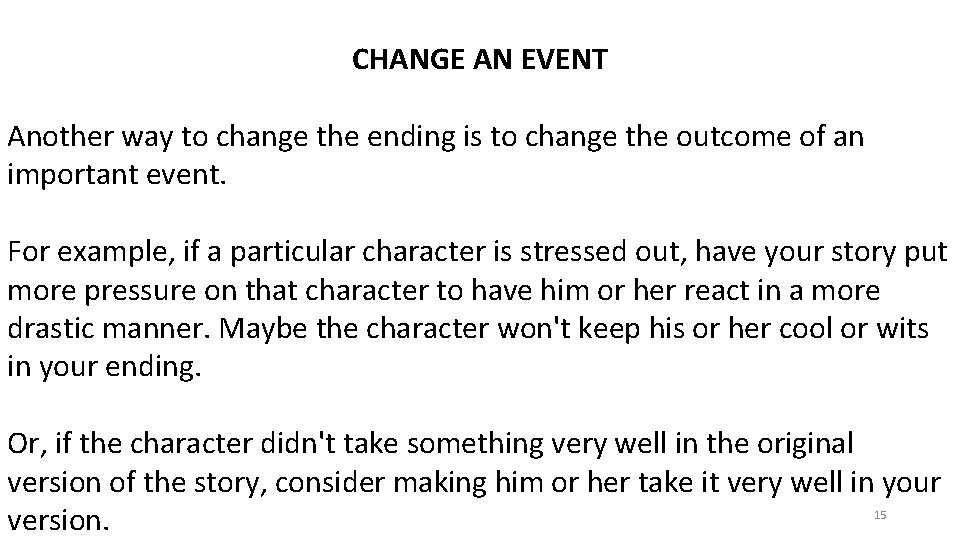 CHANGE AN EVENT

Another way to change the ending is to change the outcome of an important event.

For example, if a particular character is stressed out, have your story put more pressure on that character to have him or her react in a more drastic manner. Maybe the character won't keep his or her cool or wits in your ending.

Or, if the character didn't take something very well in the original version of the story, consider making him or her take it very well in your version.

15